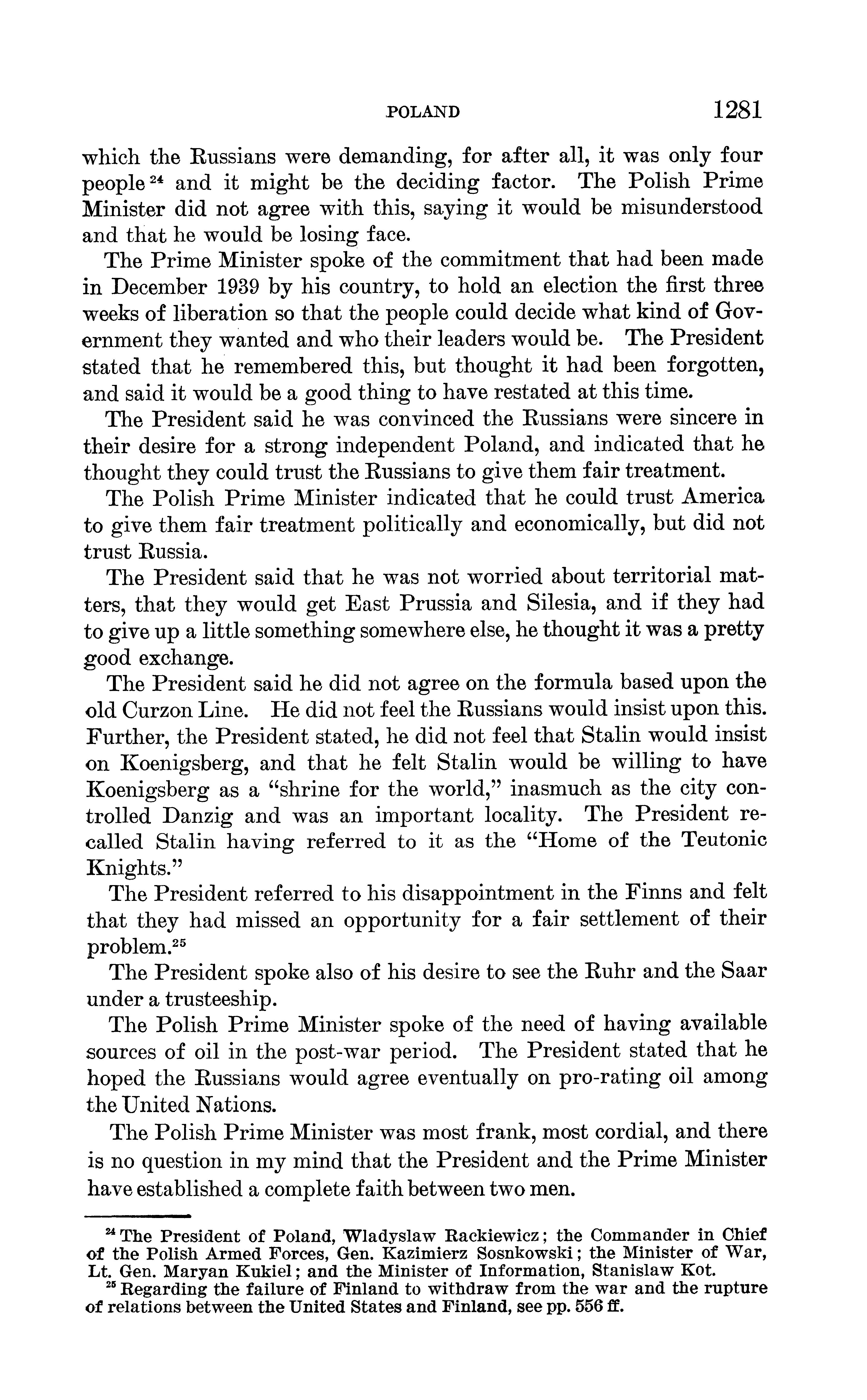 POLAND 1281

which the Russians were demanding, for after all, it was only four people $^{24}$ and it might be the deciding factor. The Polish Prime Minister did not agree with this, saying it would be misunderstood and that he would be losing face.

The Prime Minister spoke of the commitment that had been made in December 1939 by his country, to hold an election the first three weeks of liberation so that the people could decide what kind of Government they wanted and who their leaders would be. The President stated that he remembered this, but thought it had been forgotten, and said it would be a good thing to have restated at this time.

The President said he was convinced the Russians were sincere in their desire for a strong independent Poland, and indicated that he thought they could trust the Russians to give them fair treatment.

The Polish Prime Minister indicated that he could trust America to give them fair treatment politically and economically, but did not trust Russia.

The President said that he was not worried about territorial matters, that they would get East Prussia and Silesia, and if they had to give up a little something somewhere else, he thought it was a pretty good exchange.

The President said he did not agree on the formula based upon the old Curzon Line. He did not feel the Russians would insist upon this. Further, the President stated, he did not feel that Stalin would insist on Koenigsberg, and that he felt Stalin would be willing to have Koenigsberg as a "shrine for the world," inasmuch as the city controlled Danzig and was an important locality. The President recalled Stalin having referred to it as the "Home of the Teutonic Knights."

The President referred to his disappointment in the Finns and felt that they had missed an opportunity for a fair settlement of their problem.$^{25}$

The President spoke also of his desire to see the Ruhr and the Saar under a trusteeship.

The Polish Prime Minister spoke of the need of having available sources of oil in the post-war period. The President stated that he hoped the Russians would agree eventually on pro-rating oil among the United Nations.

The Polish Prime Minister was most frank, most cordial, and there is no question in my mind that the President and the Prime Minister have established a complete faith between two men.

$^{24}$ The President of Poland, Wladyslaw Rackiewicz; the Commander in Chief of the Polish Armed Forces, Gen. Kazimierz Sosnkowski; the Minister of War, Lt. Gen. Maryan Kukiel; and the Minister of Information, Stanislaw Kot.

$^{25}$ Regarding the failure of Finland to withdraw from the war and the rupture of relations between the United States and Finland, see pp. 556 ff.